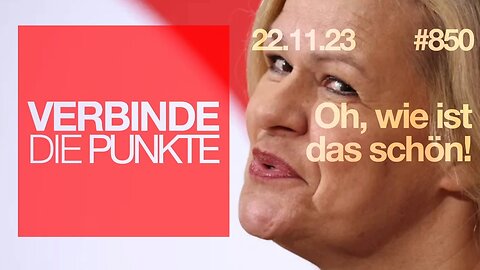 VERBINDE DIE PUNKTE

22.11.23

#850

Oh, wie ist das schön!